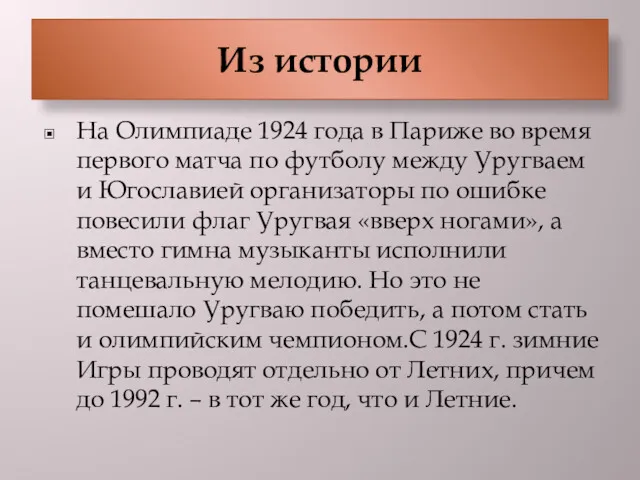 Из истории

На Олимпиаде 1924 года в Париже во время первого матча по футболу между Уругваем и Югославией организаторы по ошибке повесили флаг Уругвая «вверх ногами», а вместо гимна музыканты исполнили танцевальную мелодию. Но это не помешало Уругваю победить, а потом стать и олимпийским чемпионом.С 1924 г. зимние Игры проводят отдельно от Летних, причем до 1992 г. – в тот же год, что и Летние.